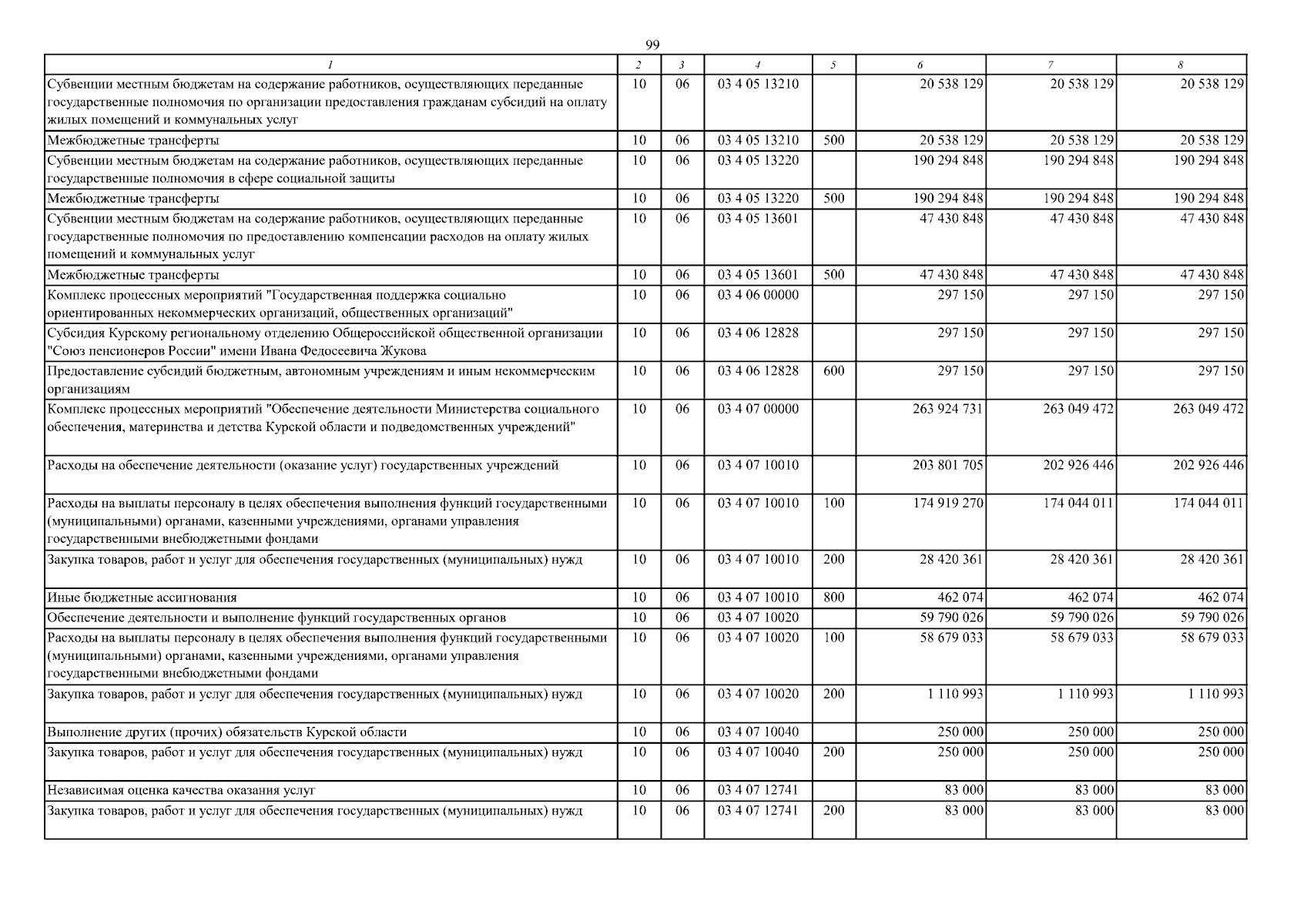 99

| 1 | 2 | 3 | 4 | 5 | 6 | 7 | 8 |
|---|---|---|---|---|---|---|---|
| Субвенции местным бюджетам на содержание работников, осуществляющих переданные государственные полномочия по организации предоставления гражданам субсидий на оплату жилых помещений и коммунальных услуг | 10 | 06 | 03 4 05 13210 | | 20 538 129 | 20 538 129 | 20 538 129 |
| Межбюджетные трансферты | 10 | 06 | 03 4 05 13210 | 500 | 20 538 129 | 20 538 129 | 20 538 129 |
| Субвенции местным бюджетам на содержание работников, осуществляющих переданные государственные полномочия в сфере социальной защиты | 10 | 06 | 03 4 05 13220 | | 190 294 848 | 190 294 848 | 190 294 848 |
| Межбюджетные трансферты | 10 | 06 | 03 4 05 13220 | 500 | 190 294 848 | 190 294 848 | 190 294 848 |
| Субвенции местным бюджетам на содержание работников, осуществляющих переданные государственные полномочия по предоставлению компенсации расходов на оплату жилых помещений и коммунальных услуг | 10 | 06 | 03 4 05 13601 | | 47 430 848 | 47 430 848 | 47 430 848 |
| Межбюджетные трансферты | 10 | 06 | 03 4 05 13601 | 500 | 47 430 848 | 47 430 848 | 47 430 848 |
| Комплекс процессных мероприятий "Государственная поддержка социально ориентированных некоммерческих организаций, общественных организаций" | 10 | 06 | 03 4 06 00000 | | 297 150 | 297 150 | 297 150 |
| Субсидия Курскому региональному отделению Общероссийской общественной организации "Союз пенсионеров России" имени Ивана Федосеевича Жукова | 10 | 06 | 03 4 06 12828 | | 297 150 | 297 150 | 297 150 |
| Предоставление субсидий бюджетным, автономным учреждениям и иным некоммерческим организациям | 10 | 06 | 03 4 06 12828 | 600 | 297 150 | 297 150 | 297 150 |
| Комплекс процессных мероприятий "Обеспечение деятельности Министерства социального обеспечения, материнства и детства Курской области и подведомственных учреждений" | 10 | 06 | 03 4 07 00000 | | 263 924 731 | 263 049 472 | 263 049 472 |
| Расходы на обеспечение деятельности (оказание услуг) государственных учреждений | 10 | 06 | 03 4 07 10010 | | 203 801 705 | 202 926 446 | 202 926 446 |
| Расходы на выплаты персоналу в целях обеспечения выполнения функций государственными (муниципальными) органами, казенными учреждениями, органами управления государственными внебюджетными фондами | 10 | 06 | 03 4 07 10010 | 100 | 174 919 270 | 174 044 011 | 174 044 011 |
| Закупка товаров, работ и услуг для обеспечения государственных (муниципальных) нужд | 10 | 06 | 03 4 07 10010 | 200 | 28 420 361 | 28 420 361 | 28 420 361 |
| Иные бюджетные ассигнования | 10 | 06 | 03 4 07 10010 | 800 | 462 074 | 462 074 | 462 074 |
| Обеспечение деятельности и выполнение функций государственных органов | 10 | 06 | 03 4 07 10020 | | 59 790 026 | 59 790 026 | 59 790 026 |
| Расходы на выплаты персоналу в целях обеспечения выполнения функций государственными (муниципальными) органами, казенными учреждениями, органами управления государственными внебюджетными фондами | 10 | 06 | 03 4 07 10020 | 100 | 58 679 033 | 58 679 033 | 58 679 033 |
| Закупка товаров, работ и услуг для обеспечения государственных (муниципальных) нужд | 10 | 06 | 03 4 07 10020 | 200 | 1 110 993 | 1 110 993 | 1 110 993 |
| Выполнение других (прочих) обязательств Курской области | 10 | 06 | 03 4 07 10040 | | 250 000 | 250 000 | 250 000 |
| Закупка товаров, работ и услуг для обеспечения государственных (муниципальных) нужд | 10 | 06 | 03 4 07 10040 | 200 | 250 000 | 250 000 | 250 000 |
| Независимая оценка качества оказания услуг | 10 | 06 | 03 4 07 12741 | | 83 000 | 83 000 | 83 000 |
| Закупка товаров, работ и услуг для обеспечения государственных (муниципальных) нужд | 10 | 06 | 03 4 07 12741 | 200 | 83 000 | 83 000 | 83 000 |